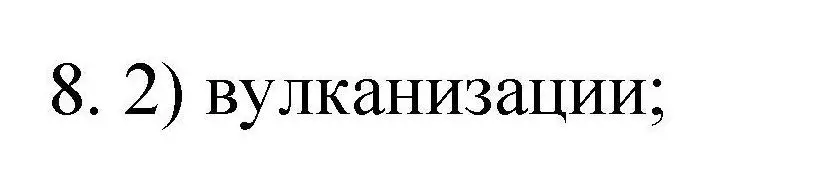 8. 2) вулканизации;